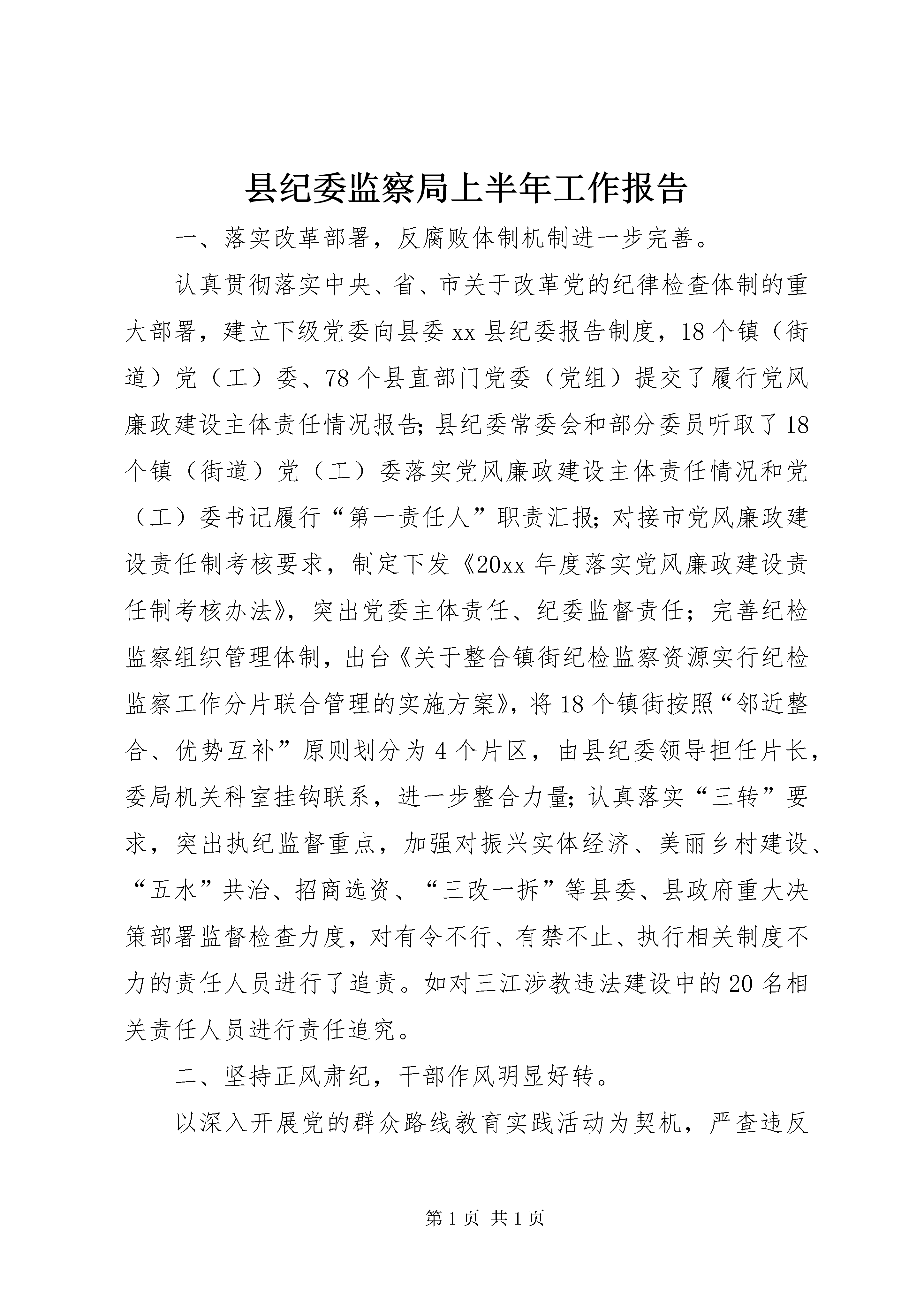 县纪委监察局上半年工作报告

一、落实改革部署，反腐败体制机制进一步完善。

认真贯彻落实中央、省、市关于改革党的纪律检查体制的重大部署，建立下级党委向县委xx县纪委报告制度，18个镇（街道）党（工）委、78个县直部门党委（党组）提交了履行党风廉政建设主体责任情况报告；县纪委常委会和部分委员听取了18个镇（街道）党（工）委落实党风廉政建设主体责任情况和党（工）委书记履行“第一责任人”职责汇报；对接市党风廉政建设责任制考核要求，制定下发《20xx年度落实党风廉政建设责任制考核办法》，突出党委主体责任、纪委监督责任；完善纪检监察组织管理体制，出台《关于整合镇街纪检监察资源实行纪检监察工作分片联合管理的实施方案》，将18个镇街按照“邻近整合、优势互补”原则划分为4个片区，由县纪委领导担任片长，委局机关科室挂钩联系，进一步整合力量；认真落实“三转”要求，突出执纪监督重点，加强对振兴实体经济、美丽乡村建设、“五水”共治、招商选资、“三改一拆”等县委、县政府重大决策部署监督检查力度，对有令不行、有禁不止、执行相关制度不力的责任人员进行了追责。如对三江涉教违法建设中的20名相关责任人员进行责任追究。

二、坚持正风肃纪，干部作风明显好转。

以深入开展党的群众路线教育实践活动为契机，严查违反

第1页 共1页